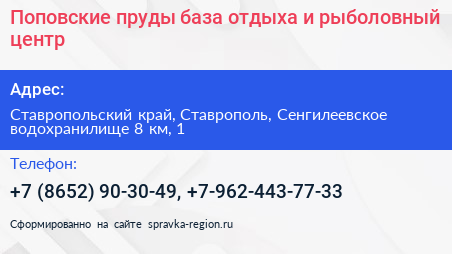 Поповские пруды база отдыха и рыболовный центр

Адрес:

Ставропольский край, Ставрополь, Сенгилеевское водохранилище 8 км, 1

Телефон:

+7 (8652) 90-30-49, +7-962-443-77-33

Сформированно на сайте spravka-region.ru